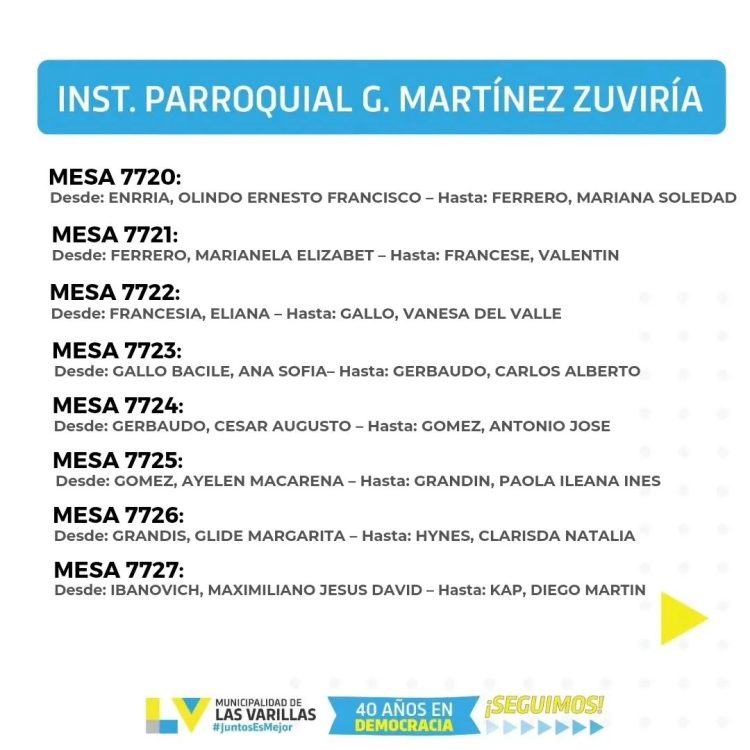 INST. PARROQUIAL G. MARTÍNEZ ZUVIRÍA

MESA 7720:
Desde: ENRRIA, OLINDO ERNESTO FRANCISCO – Hasta: FERRERO, MARIANA SOLEDAD

MESA 7721:
Desde: FERRERO, MARIANELA ELIZABET – Hasta: FRANCESE, VALENTIN

MESA 7722:
Desde: FRANCESIA, ELIANA – Hasta: GALLO, VANESA DEL VALLE

MESA 7723:
Desde: GALLO BACILE, ANA SOFIA– Hasta: GERBAUDO, CARLOS ALBERTO

MESA 7724:
Desde: GERBAUDO, CESAR AUGUSTO – Hasta: GOMEZ, ANTONIO JOSE

MESA 7725:
Desde: GOMEZ, AYELEN MACARENA – Hasta: GRANDIN, PAOLA ILEANA INES

MESA 7726:
Desde: GRANDIS, GLIDE MARGARITA – Hasta: HYNES, CLARISDA NATALIA

MESA 7727:
Desde: IBANOVICH, MAXIMILIANO JESUS DAVID – Hasta: KAP, DIEGO MARTIN

LV MUNICIPALIDAD DE LAS VARILLAS #JuntosEsMejor

40 AÑOS EN DEMOCRACIA

¡SEGUIMOS!